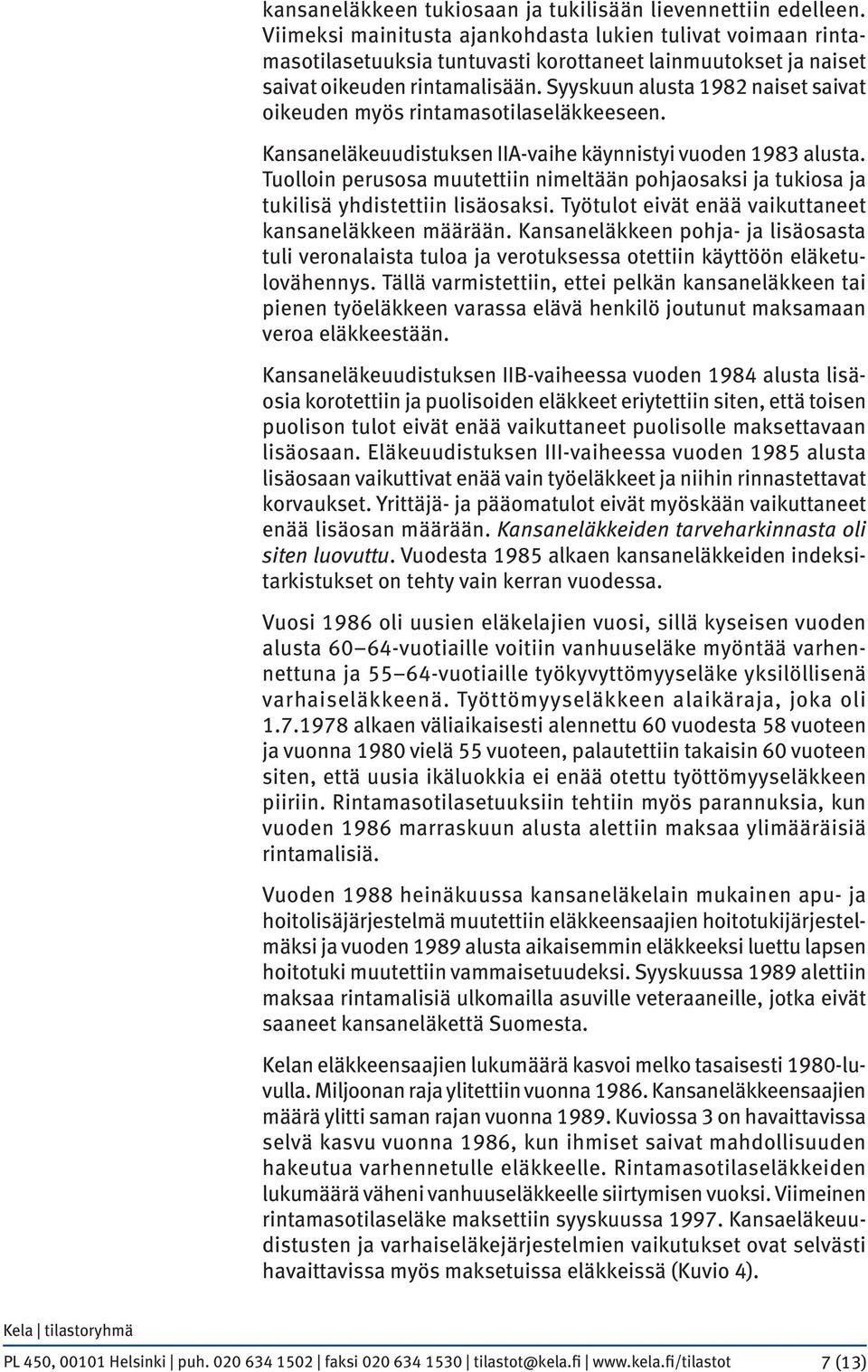 kansaneläkkeen tukiosaan ja tukilisään lievennettiin edelleen. Viimeksi mainitusta ajankohdasta lukien tulivat voimaan rintamasotilasetuuksia tuntuvasti korottaneet lainmuutokset ja naiset saivat oikeuden rintamalisään. Syyskuun alusta 1982 naiset saivat oikeuden myös rintamasotilaseläkkeeseen.

Kansaneläkeuudistuksen IIA-vaihe käynnistyi vuoden 1983 alusta. Tuolloin perusosa muutettiin nimeltään pohjaosaksi ja tukiosa ja tukilisä yhdistettiin lisäosaksi. Työtulot eivät enää vaikuttaneet kansaneläkkeen määrään. Kansaneläkkeen pohja- ja lisäosasta tuli veronalaista tuloa ja verotuksessa otettiin käyttöön eläketulovähennys. Tällä varmistettiin, ettei pelkän kansaneläkkeen tai pienen työeläkkeen varassa elävä henkilö joutunut maksamaan veroa eläkkeestään.

Kansaneläkeuudistuksen IIB-vaiheessa vuoden 1984 alusta lisäosia korotettiin ja puolisoiden eläkkeet eriytettiin siten, että toisen puolison tulot eivät enää vaikuttaneet puolisolle maksettavaan lisäosaan. Eläkeuudistuksen III-vaiheessa vuoden 1985 alusta lisäosaan vaikuttivat enää vain työeläkkeet ja niihin rinnastettavat korvaukset. Yrittäjä- ja pääomatulot eivät myöskään vaikuttaneet enää lisäosan määrään. Kansaneläkkeiden tarveharkinnasta oli siten luovuttu. Vuodesta 1985 alkaen kansaneläkkeiden indeksitarkistukset on tehty vain kerran vuodessa.

Vuosi 1986 oli uusien eläkelajien vuosi, sillä kyseisen vuoden alusta 60–64-vuotiaille voitiin vanhuuseläke myöntää varhennettuna ja 55–64-vuotiaille työkyvyttömyyseläke yksilöllisenä varhaiseläkkeenä. Työttömyyseläkkeen alaikäraja, joka oli 1.7.1978 alkaen väliaikaisesti alennettu 60 vuodesta 58 vuoteen ja vuonna 1980 vielä 55 vuoteen, palautettiin takaisin 60 vuoteen siten, että uusia ikäluokkia ei enää otettu työttömyyseläkkeen piiriin. Rintamasotilasetuuksiin tehtiin myös parannuksia, kun vuoden 1986 marraskuun alusta alettiin maksaa ylimääräisiä rintamalisiä.

Vuoden 1988 heinäkuussa kansaneläkelain mukainen apu- ja hoitolisäjärjestelmä muutettiin eläkkeensaajien hoitotukijärjestelmäksi ja vuoden 1989 alusta aikaisemmin eläkkeeksi luettu lapsen hoitotuki muutettiin vammaisetuudeksi. Syyskuussa 1989 alettiin maksaa rintamalisiä ulkomailla asuville veteraaneille, jotka eivät saaneet kansaneläkettä Suomesta.

Kelan eläkkeensaajien lukumäärä kasvoi melko tasaisesti 1980-luvulla. Miljoonan raja ylitettiin vuonna 1986. Kansaneläkkeensaajien määrä ylitti saman rajan vuonna 1989. Kuviossa 3 on havaittavissa selvä kasvu vuonna 1986, kun ihmiset saivat mahdollisuuden hakeutua varhennetulle eläkkeelle. Rintamasotilaseläkkeiden lukumäärä väheni vanhuuseläkkeelle siirtymisen vuoksi. Viimeinen rintamasotilaseläke maksettiin syyskuussa 1997. Kansaeläkeuudistusten ja varhaiseläkejärjestelmien vaikutukset ovat selvästi havaittavissa myös maksetuissa eläkkeissä (Kuvio 4).

Kela | tilastoryhmä

PL 450, 00101 Helsinki | puh. 020 634 1502 | faksi 020 634 1530 | tilastot@kela.fi | www.kela.fi/tilastot 7 (13)